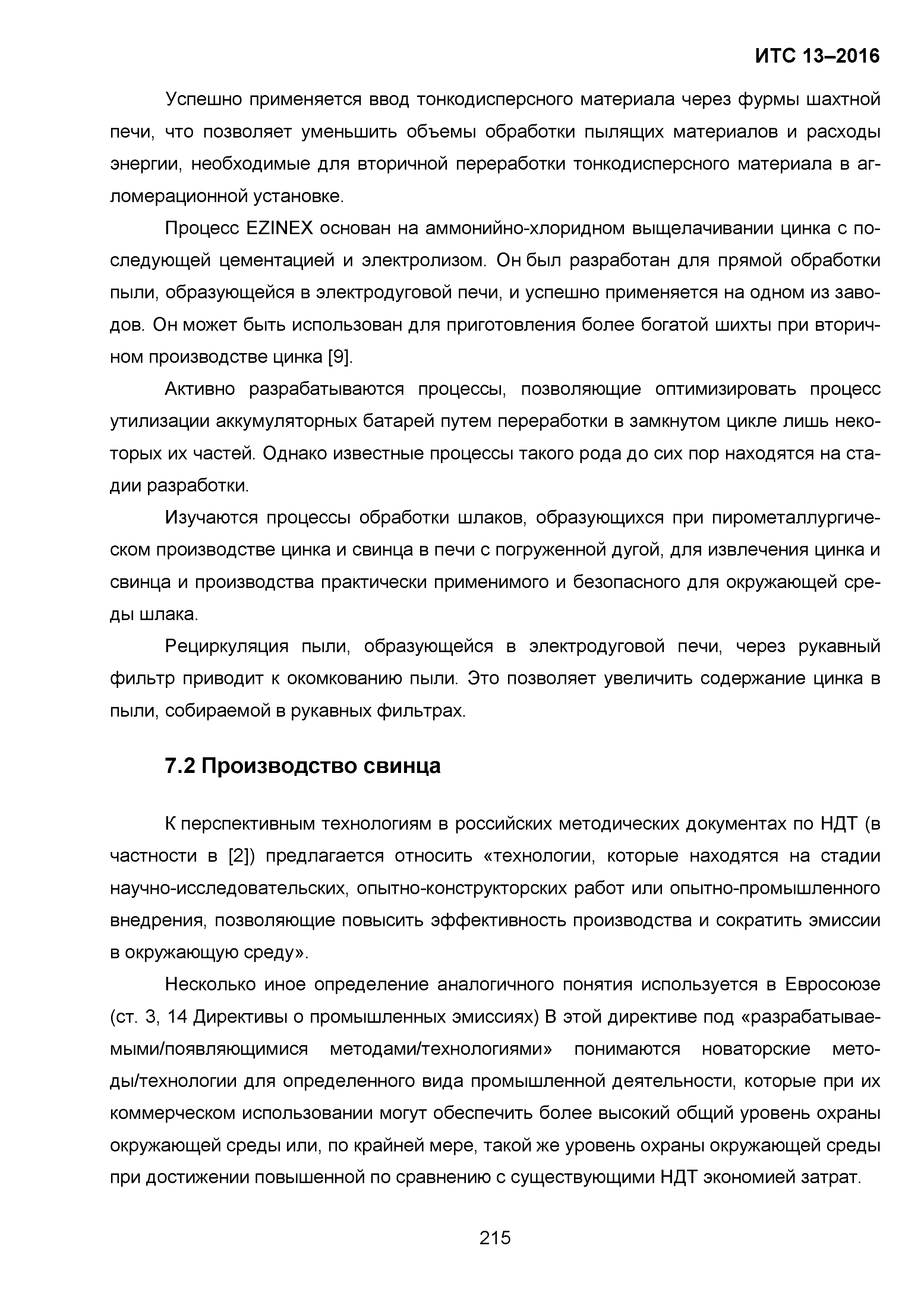 ИТС 13–2016

Успешно применяется ввод тонкодисперсного материала через фурмы шахтной печи, что позволяет уменьшить объемы обработки пылящих материалов и расходы энергии, необходимые для вторичной переработки тонкодисперсного материала в агломерационной установке.

Процесс EZINEX основан на аммонийно-хлоридном выщелачивании цинка с последующей цементацией и электролизом. Он был разработан для прямой обработки пыли, образующейся в электродуговой печи, и успешно применяется на одном из заводов. Он может быть использован для приготовления более богатой шихты при вторичном производстве цинка [9].

Активно разрабатываются процессы, позволяющие оптимизировать процесс утилизации аккумуляторных батарей путем переработки в замкнутом цикле лишь некоторых их частей. Однако известные процессы такого рода до сих пор находятся на стадии разработки.

Изучаются процессы обработки шлаков, образующихся при пирометаллургическом производстве цинка и свинца в печи с погруженной дугой, для извлечения цинка и свинца и производства практически применимого и безопасного для окружающей среды шлака.

Рециркуляция пыли, образующейся в электродуговой печи, через рукавный фильтр приводит к окомкованию пыли. Это позволяет увеличить содержание цинка в пыли, собираемой в рукавных фильтрах.

7.2 Производство свинца

К перспективным технологиям в российских методических документах по НДТ (в частности в [2]) предлагается относить «технологии, которые находятся на стадии научно-исследовательских, опытно-конструкторских работ или опытно-промышленного внедрения, позволяющие повысить эффективность производства и сократить эмиссии в окружающую среду».

Несколько иное определение аналогичного понятия используется в Евросоюзе (ст. 3, 14 Директивы о промышленных эмиссиях) В этой директиве под «разрабатываемыми/появляющимися методами/технологиями» понимаются новаторские методы/технологии для определенного вида промышленной деятельности, которые при их коммерческом использовании могут обеспечить более высокий общий уровень охраны окружающей среды или, по крайней мере, такой же уровень охраны окружающей среды при достижении повышенной по сравнению с существующими НДТ экономией затрат.

215